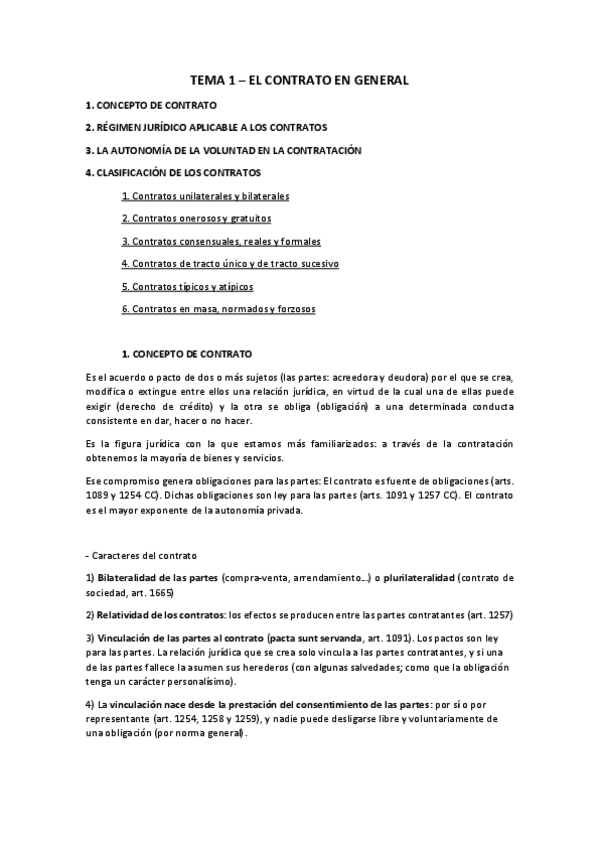 TEMA 1 – EL CONTRATO EN GENERAL

1. CONCEPTO DE CONTRATO

2. RÉGIMEN JURÍDICO APLICABLE A LOS CONTRATOS

3. LA AUTONOMÍA DE LA VOLUNTAD EN LA CONTRATACIÓN

4. CLASIFICACIÓN DE LOS CONTRATOS

1. Contratos unilaterales y bilaterales

2. Contratos onerosos y gratuitos

3. Contratos consensuales, reales y formales

4. Contratos de tracto único y de tracto sucesivo

5. Contratos típicos y atípicos

6. Contratos en masa, normados y forzosos

1. CONCEPTO DE CONTRATO

Es el acuerdo o pacto de dos o más sujetos (las partes: acreedora y deudora) por el que se crea, modifica o extingue entre ellos una relación jurídica, en virtud de la cual una de ellas puede exigir (derecho de crédito) y la otra se obliga (obligación) a una determinada conducta consistente en dar, hacer o no hacer.

Es la figura jurídica con la que estamos más familiarizados: a través de la contratación obtenemos la mayoría de bienes y servicios.

Ese compromiso genera obligaciones para las partes: El contrato es fuente de obligaciones (arts. 1089 y 1254 CC). Dichas obligaciones son ley para las partes (arts. 1091 y 1257 CC). El contrato es el mayor exponente de la autonomía privada.

- Caracteres del contrato

1) Bilateralidad de las partes (compra-venta, arrendamiento…) o plurilateralidad (contrato de sociedad, art. 1665)

2) Relatividad de los contratos: los efectos se producen entre las partes contratantes (art. 1257)

3) Vinculación de las partes al contrato (pacta sunt servanda, art. 1091). Los pactos son ley para las partes. La relación jurídica que se crea solo vincula a las partes contratantes, y si una de las partes fallece la asumen sus herederos (con algunas salvedades; como que la obligación tenga un carácter personalísimo).

4) La vinculación nace desde la prestación del consentimiento de las partes: por sí o por representante (art. 1254, 1258 y 1259), y nadie puede desligarse libre y voluntariamente de una obligación (por norma general).